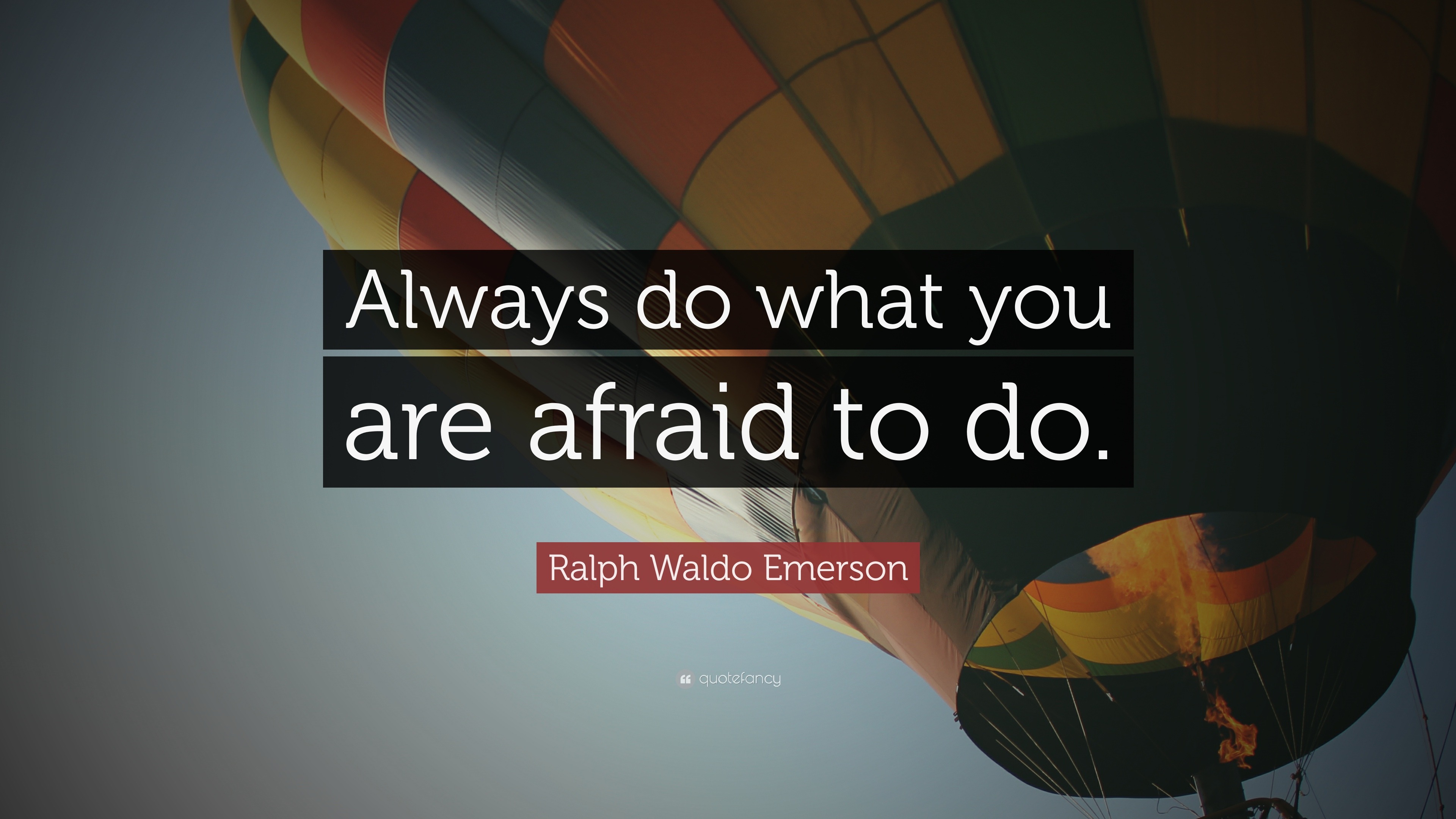 Always do what you are afraid to do.

Ralph Waldo Emerson

quotefancy